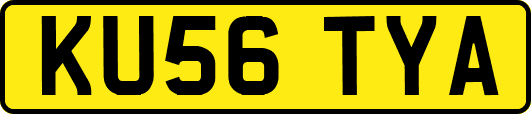 KU56 TYA